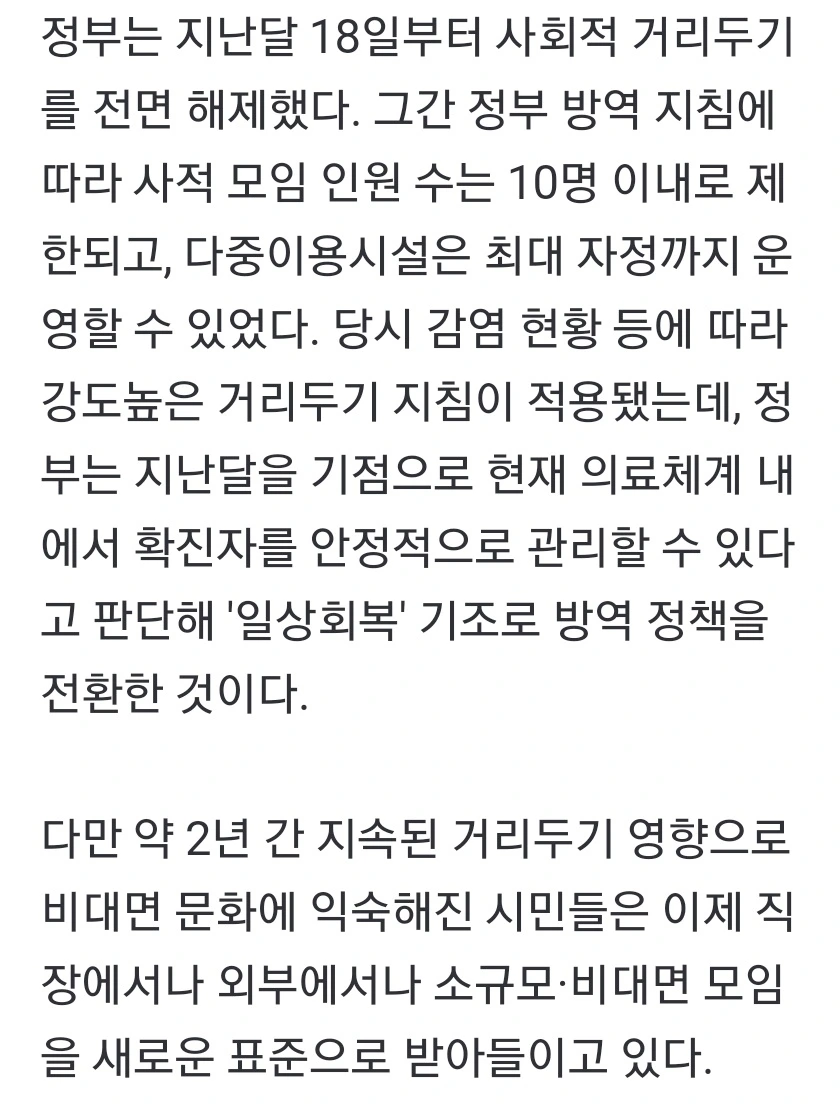 정부는 지난달 18일부터 사회적 거리두기를 전면 해제했다. 그간 정부 방역 지침에 따라 사적 모임 인원 수는 10명 이내로 제한되고, 다중이용시설은 최대 자정까지 운영할 수 있었다. 당시 감염 현황 등에 따라 강도높은 거리두기 지침이 적용됐는데, 정부는 지난달을 기점으로 현재 의료체계 내에서 확진자를 안정적으로 관리할 수 있다고 판단해 '일상회복' 기조로 방역 정책을 전환한 것이다.

다만 약 2년 간 지속된 거리두기 영향으로 비대면 문화에 익숙해진 시민들은 이제 직장에서나 외부에서나 소규모·비대면 모임을 새로운 표준으로 받아들이고 있다.